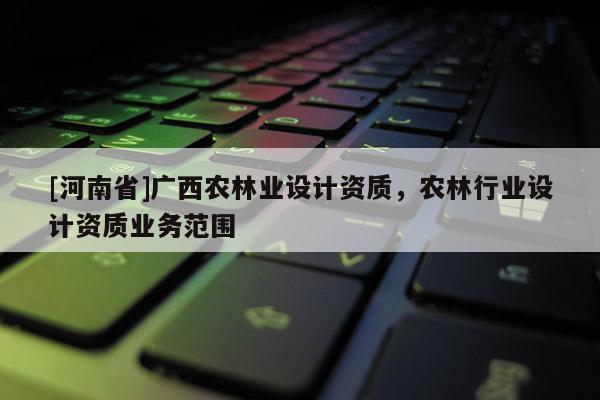 [河南省]广西农林业设计资质，农林行业设计资质业务范围